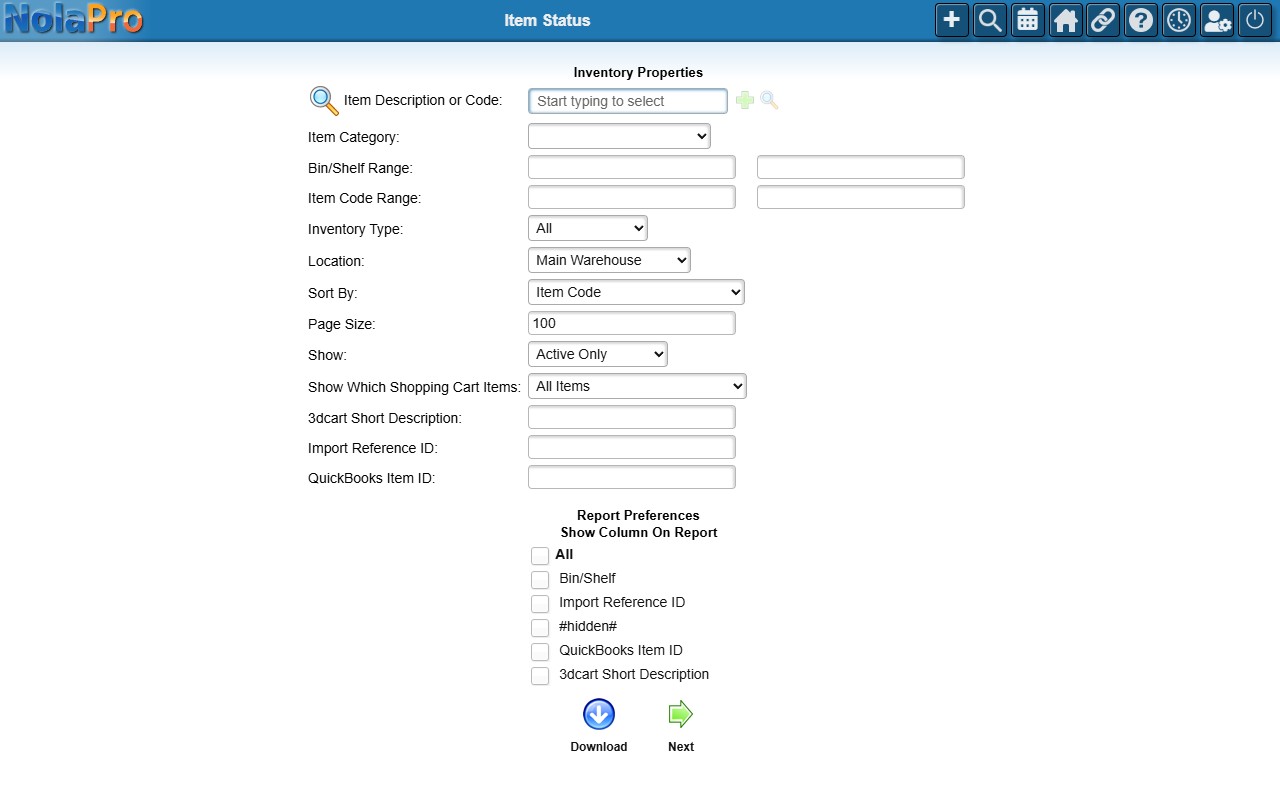 NolaPro

Item Status

Inventory Properties

Item Description or Code: Start typing to select

Item Category:

Bin/Shelf Range:

Item Code Range:

Inventory Type: All

Location: Main Warehouse

Sort By: Item Code

Page Size: 100

Show: Active Only

Show Which Shopping Cart Items: All Items

3dcart Short Description:

Import Reference ID:

QuickBooks Item ID:

Report Preferences
Show Column On Report

All
Bin/Shelf
Import Reference ID
#hidden#
QuickBooks Item ID
3dcart Short Description

Download
Next